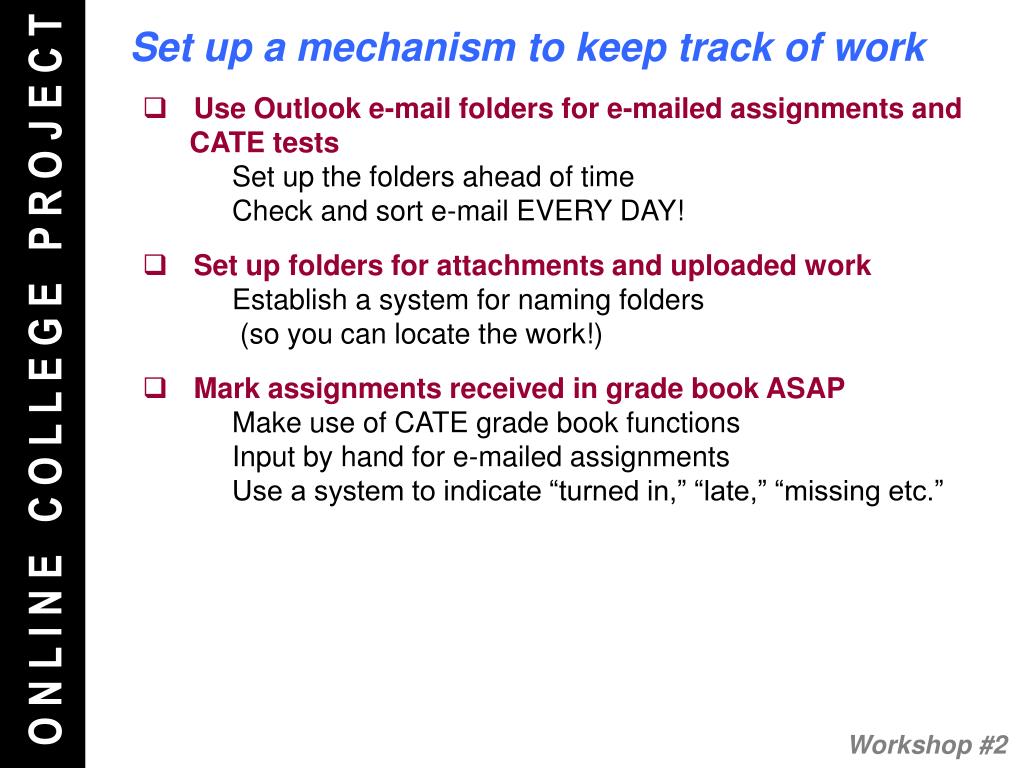 ONLINE COLLEGE PROJECT

Set up a mechanism to keep track of work

❑ Use Outlook e-mail folders for e-mailed assignments and CATE tests
Set up the folders ahead of time
Check and sort e-mail EVERY DAY!

❑ Set up folders for attachments and uploaded work
Establish a system for naming folders
(so you can locate the work!)

❑ Mark assignments received in grade book ASAP
Make use of CATE grade book functions
Input by hand for e-mailed assignments
Use a system to indicate “turned in,” “late,” “missing etc.”

Workshop #2